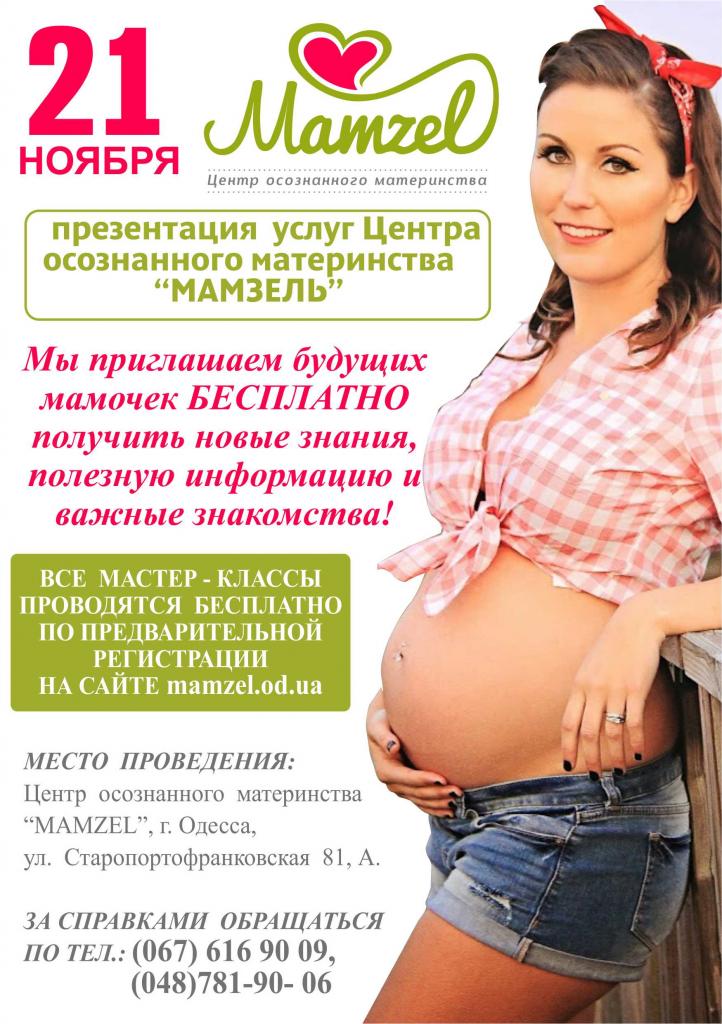 21
НОЯБРЯ

Mamzel
Центр осознанного материнства

презентация услуг Центра осознанного материнства "МАМЗЕЛЬ"

Мы приглашаем будущих мамочек БЕСПЛАТНО получить новые знания, полезную информацию и важные знакомства!

ВСЕ МАСТЕР - КЛАССЫ ПРОВОДЯТСЯ БЕСПЛАТНО ПО ПРЕДВАРИТЕЛЬНОЙ РЕГИСТРАЦИИ НА САЙТЕ mamzel.od.ua

МЕСТО ПРОВЕДЕНИЯ:
Центр осознанного материнства
"MAMZEL", г. Одесса,
ул. Старопортофранковская 81, А.

ЗА СПРАВКАМИ ОБРАЩАТЬСЯ
ПО ТЕЛ.: (067) 616 90 09,
(048)781-90- 06